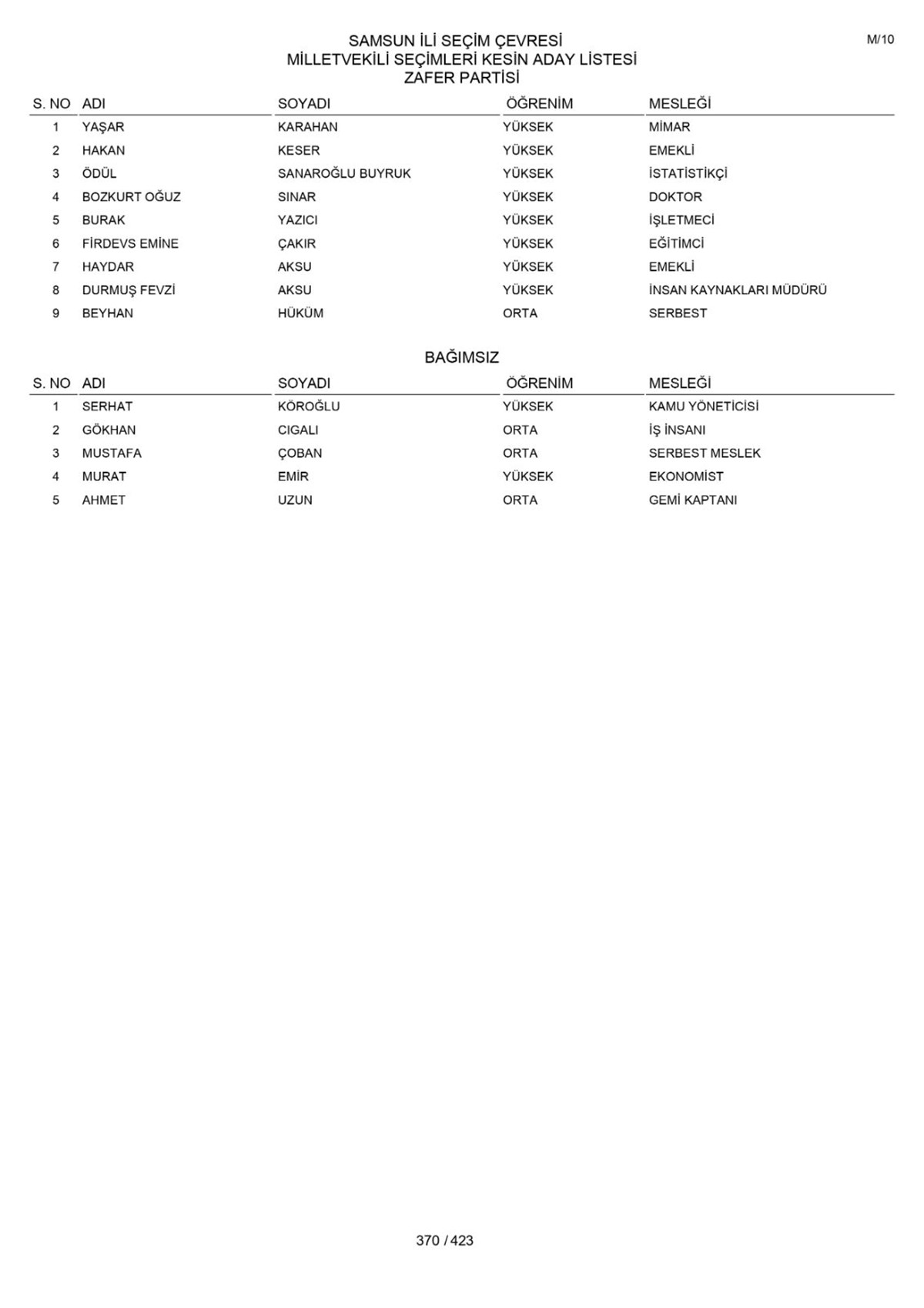 M/10

SAMSUN İLİ SEÇİM ÇEVRESİ
MİLLETVEKİLİ SEÇİMLERİ KESİN ADAY LİSTESİ
ZAFER PARTİSİ

| S. NO | ADI | SOYADI | ÖĞRENİM | MESLEĞİ |
|---|---|---|---|---|
| 1 | YAŞAR | KARAHAN | YÜKSEK | MİMAR |
| 2 | HAKAN | KESER | YÜKSEK | EMEKLİ |
| 3 | ÖDÜL | SANAROĞLU BUYRUK | YÜKSEK | İSTATİSTİKÇİ |
| 4 | BOZKURT OĞUZ | SINAR | YÜKSEK | DOKTOR |
| 5 | BURAK | YAZICI | YÜKSEK | İŞLETMECİ |
| 6 | FİRDEVS EMİNE | ÇAKIR | YÜKSEK | EĞİTİMCİ |
| 7 | HAYDAR | AKSU | YÜKSEK | EMEKLİ |
| 8 | DURMUŞ FEVZİ | AKSU | YÜKSEK | İNSAN KAYNAKLARI MÜDÜRÜ |
| 9 | BEYHAN | HÜKÜM | ORTA | SERBEST |

BAĞIMSIZ

| S. NO | ADI | SOYADI | ÖĞRENİM | MESLEĞİ |
|---|---|---|---|---|
| 1 | SERHAT | KÖROĞLU | YÜKSEK | KAMU YÖNETİCİSİ |
| 2 | GÖKHAN | CIGALI | ORTA | İŞ İNSANI |
| 3 | MUSTAFA | ÇOBAN | ORTA | SERBEST MESLEK |
| 4 | MURAT | EMİR | YÜKSEK | EKONOMİST |
| 5 | AHMET | UZUN | ORTA | GEMİ KAPTANI |

370 / 423